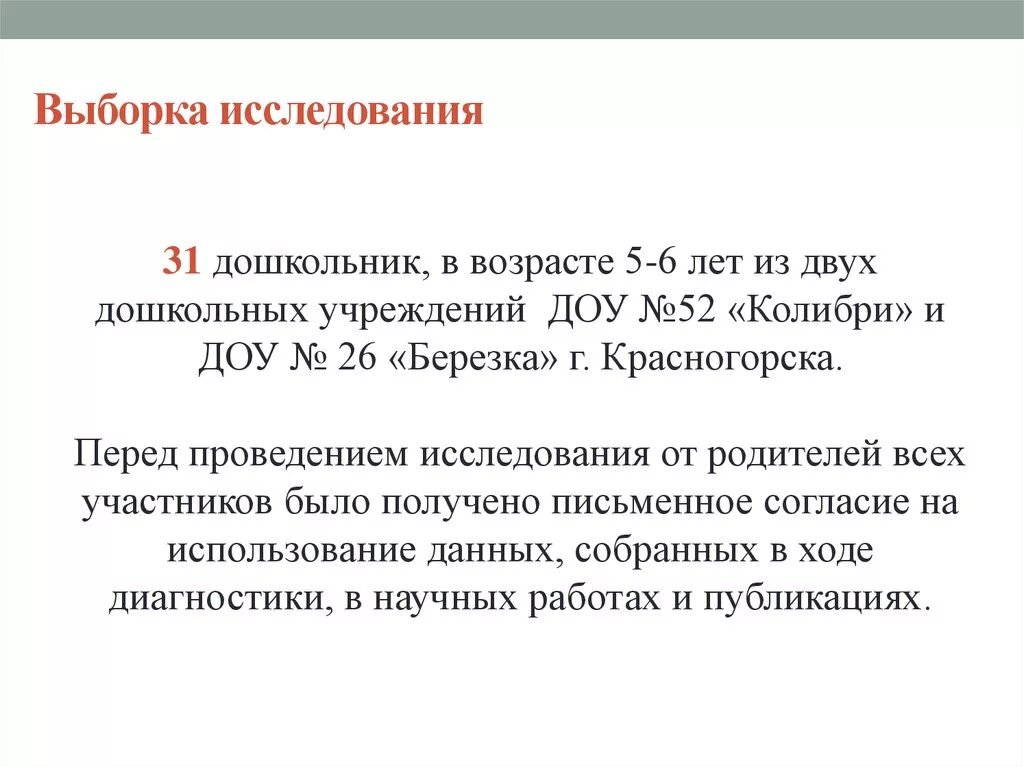 Выборка исследования

31 дошкольник, в возрасте 5-6 лет из двух дошкольных учреждений ДОУ №52 «Колибри» и ДОУ № 26 «Березка» г. Красногорска.

Перед проведением исследования от родителей всех участников было получено письменное согласие на использование данных, собранных в ходе диагностики, в научных работах и публикациях.